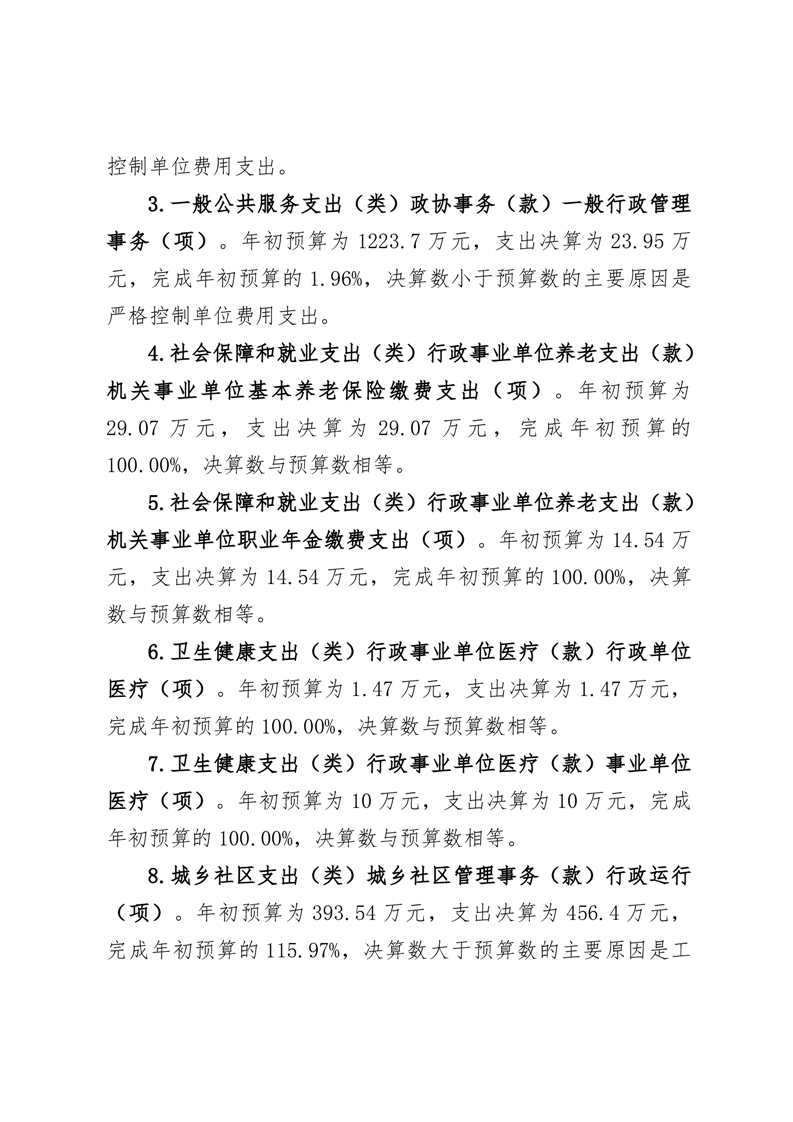 控制单位费用支出。

3.一般公共服务支出（类）政协事务（款）一般行政管理事务（项）。年初预算为 1223.7 万元，支出决算为 23.95 万元，完成年初预算的 1.96%，决算数小于预算数的主要原因是严格控制单位费用支出。

4.社会保障和就业支出（类）行政事业单位养老支出（款）机关事业单位基本养老保险缴费支出（项）。年初预算为 29.07 万元，支出决算为 29.07 万元，完成年初预算的 100.00%，决算数与预算数相等。

5.社会保障和就业支出（类）行政事业单位养老支出（款）机关事业单位职业年金缴费支出（项）。年初预算为 14.54 万元，支出决算为 14.54 万元，完成年初预算的 100.00%，决算数与预算数相等。

6.卫生健康支出（类）行政事业单位医疗（款）行政单位医疗（项）。年初预算为 1.47 万元，支出决算为 1.47 万元，完成年初预算的 100.00%，决算数与预算数相等。

7.卫生健康支出（类）行政事业单位医疗（款）事业单位医疗（项）。年初预算为 10 万元，支出决算为 10 万元，完成年初预算的 100.00%，决算数与预算数相等。

8.城乡社区支出（类）城乡社区管理事务（款）行政运行（项）。年初预算为 393.54 万元，支出决算为 456.4 万元，完成年初预算的 115.97%，决算数大于预算数的主要原因是工